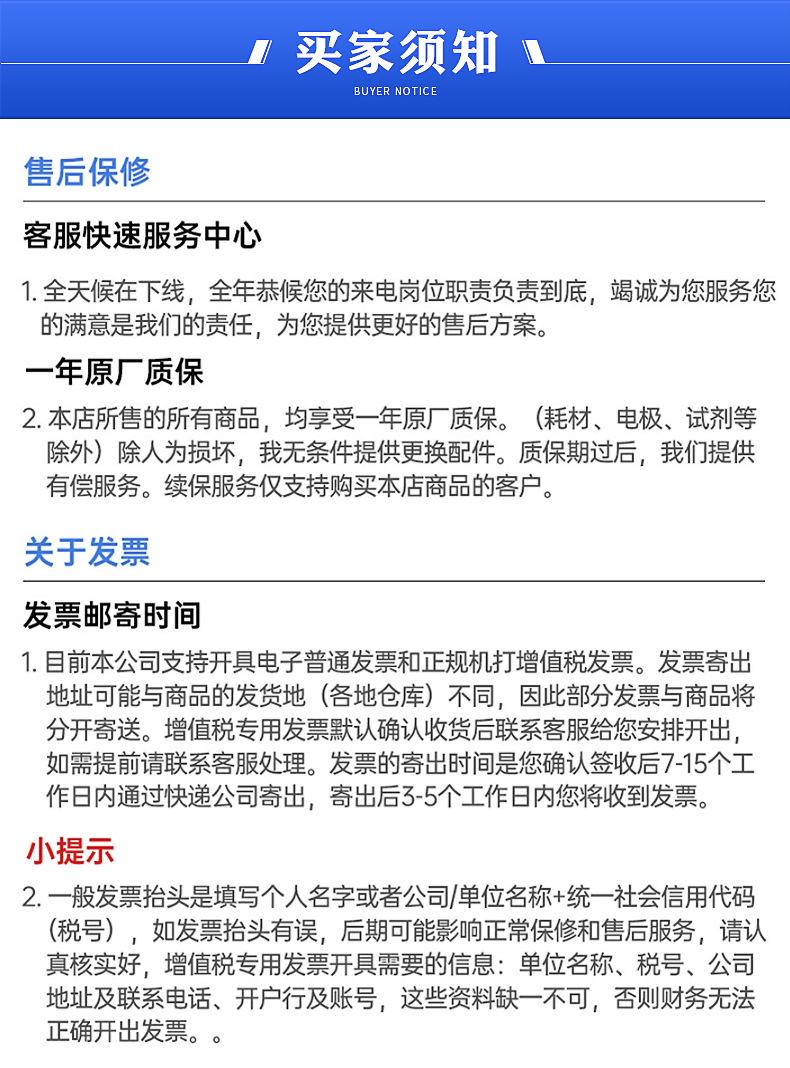 买家须知
BUYER NOTICE

售后保修

客服快速服务中心

1. 全天候在下线，全年恭候您的来电岗位职责负责到底，竭诚为您服务您的满意是我们的责任，为您提供更好的售后方案。

一年原厂质保

2. 本店所售的所有商品，均享受一年原厂质保。（耗材、电极、试剂等除外）除人为损坏，我无条件提供更换配件。质保期过后，我们提供有偿服务。续保服务仅支持购买本店商品的客户。

关于发票

发票邮寄时间

1. 目前本公司支持开具电子普通发票和正规机打增值税发票。发票寄出地址可能与商品的发货地（各地仓库）不同，因此部分发票与商品将分开寄送。增值税专用发票默认确认收货后联系客服给您安排开出，如需提前请联系客服处理。发票的寄出时间是您确认签收后7-15个工作日内通过快递公司寄出，寄出后3-5个工作日内您将收到发票。

小提示

2. 一般发票抬头是填写个人名字或者公司/单位名称+统一社会信用代码（税号），如发票抬头有误，后期可能影响正常保修和售后服务，请认真核实好，增值税专用发票开具需要的信息：单位名称、税号、公司地址及联系电话、开户行及账号，这些资料缺一不可，否则财务无法正确开出发票。。